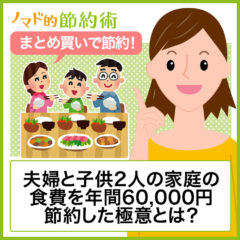 ノマド的節約術

まとめ買いで節約！

夫婦と子供2人の家庭の食費を年間60,000円節約した極意とは？